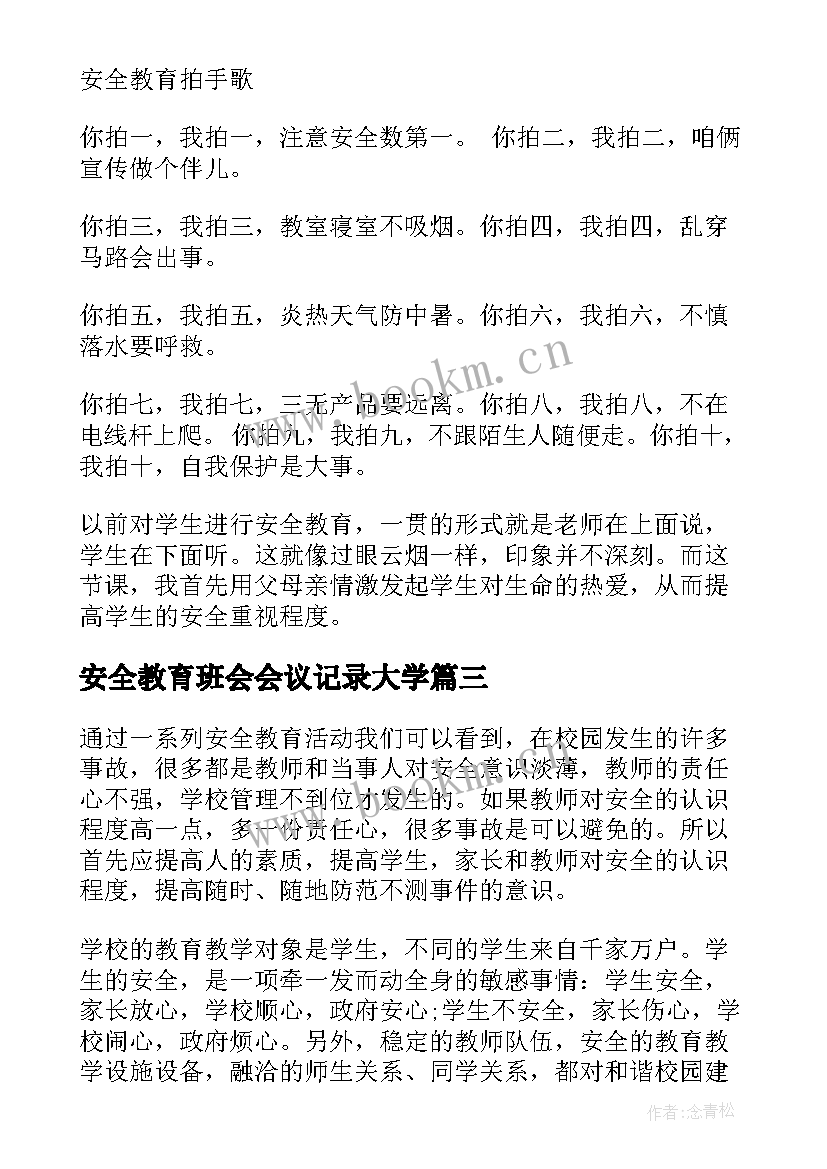 安全教育拍手歌

你拍一，我拍一，注意安全数第一。 你拍二，我拍二，咱俩宣传做个伴儿。

你拍三，我拍三，教室寝室不吸烟。你拍四，我拍四，乱穿马路会出事。

你拍五，我拍五，炎热天气防中暑。你拍六，我拍六，不慎落水要呼救。

你拍七，我拍七，三无产品要远离。你拍八，我拍八，不在电线杆上爬。 你拍九，我拍九，不跟陌生人随便走。你拍十，我拍十，自我保护是大事。

以前对学生进行安全教育，一贯的形式就是老师在上面说，学生在下面听。这就像过眼云烟一样，印象并不深刻。而这节课，我首先用父母亲情激发起学生对生命的热爱，从而提高学生的安全重视程度。

安全教育班会会议记录大学篇三

通过一系列安全教育活动我们可以看到，在校园发生的许多事故，很多都是教师和当事人对安全意识淡薄，教师的责任心不强，学校管理不到位才发生的。如果教师对安全的认识程度高一点，多一份责任心，很多事故是可以避免的。所以首先应提高人的素质，提高学生，家长和教师对安全的认识程度，提高随时、随地防范不测事件的意识。

学校的教育教学对象是学生，不同的学生来自千家万户。学生的安全，是一项牵一发而动全身的敏感事情：学生安全，家长放心，学校顺心，政府安心;学生不安全，家长伤心，学校闹心，政府烦心。另外，稳定的教师队伍，安全的教育教学设施设备，融洽的师生关系、同学关系，都对和谐校园建

www.bookm.cn

作者:念青松